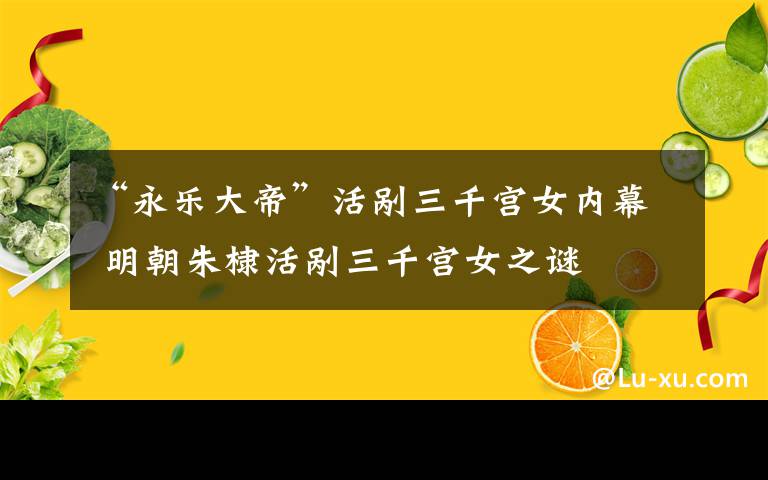 “永乐大帝”活剐三千宫女内幕
明朝朱棣活剐三千宫女之谜

@Lu-xu.com